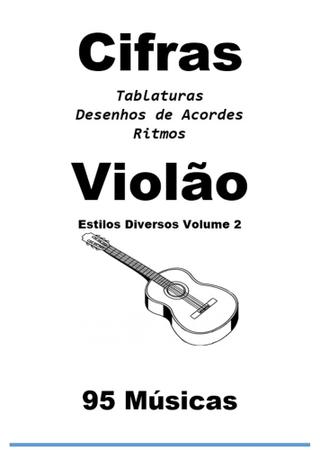 Cifras

Tablaturas
Desenhos de Acordes
Ritmos

Violão

Estilos Diversos Volume 2

95 Músicas